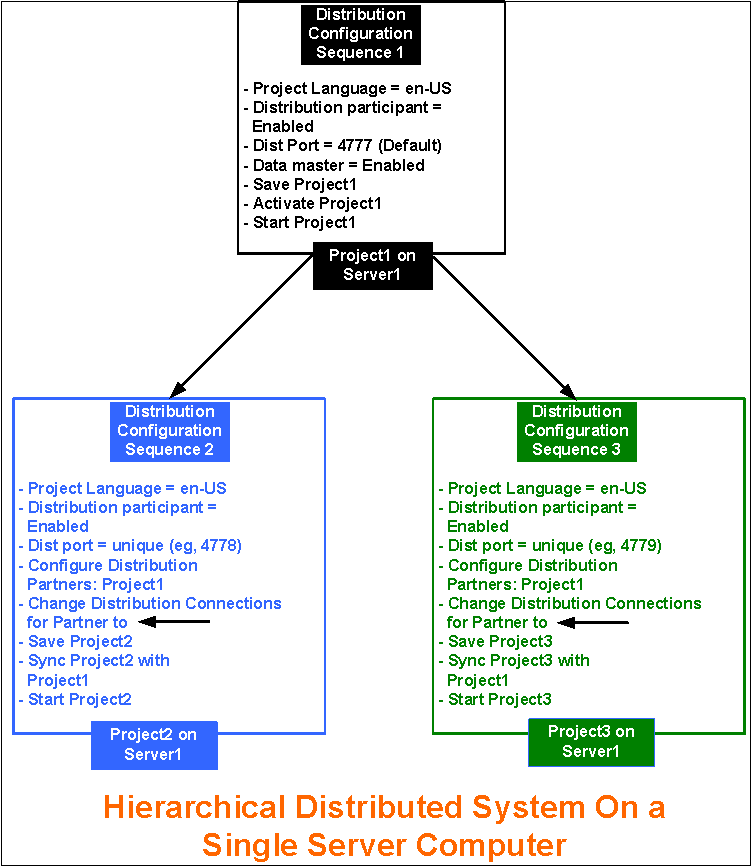 Distribution Configuration Sequence 1

- Project Language = en-US
- Distribution participant = Enabled
- Dist Port = 4777 (Default)
- Data master = Enabled
- Save Project1
- Activate Project1
- Start Project1

Project1 on Server1

Distribution Configuration Sequence 2

- Project Language = en-US
- Distribution participant = Enabled
- Dist port = unique (eg, 4778)
- Configure Distribution Partners: Project1
- Change Distribution Connections for Partner to
- Save Project2
- Sync Project2 with Project1
- Start Project2

Project2 on Server1

Distribution Configuration Sequence 3

- Project Language = en-US
- Distribution participant = Enabled
- Dist port = unique (eg, 4779)
- Configure Distribution Partners: Project1
- Change Distribution Connections for Partner to
- Save Project3
- Sync Project3 with Project1
- Start Project3

Project3 on Server1

Hierarchical Distributed System On a Single Server Computer